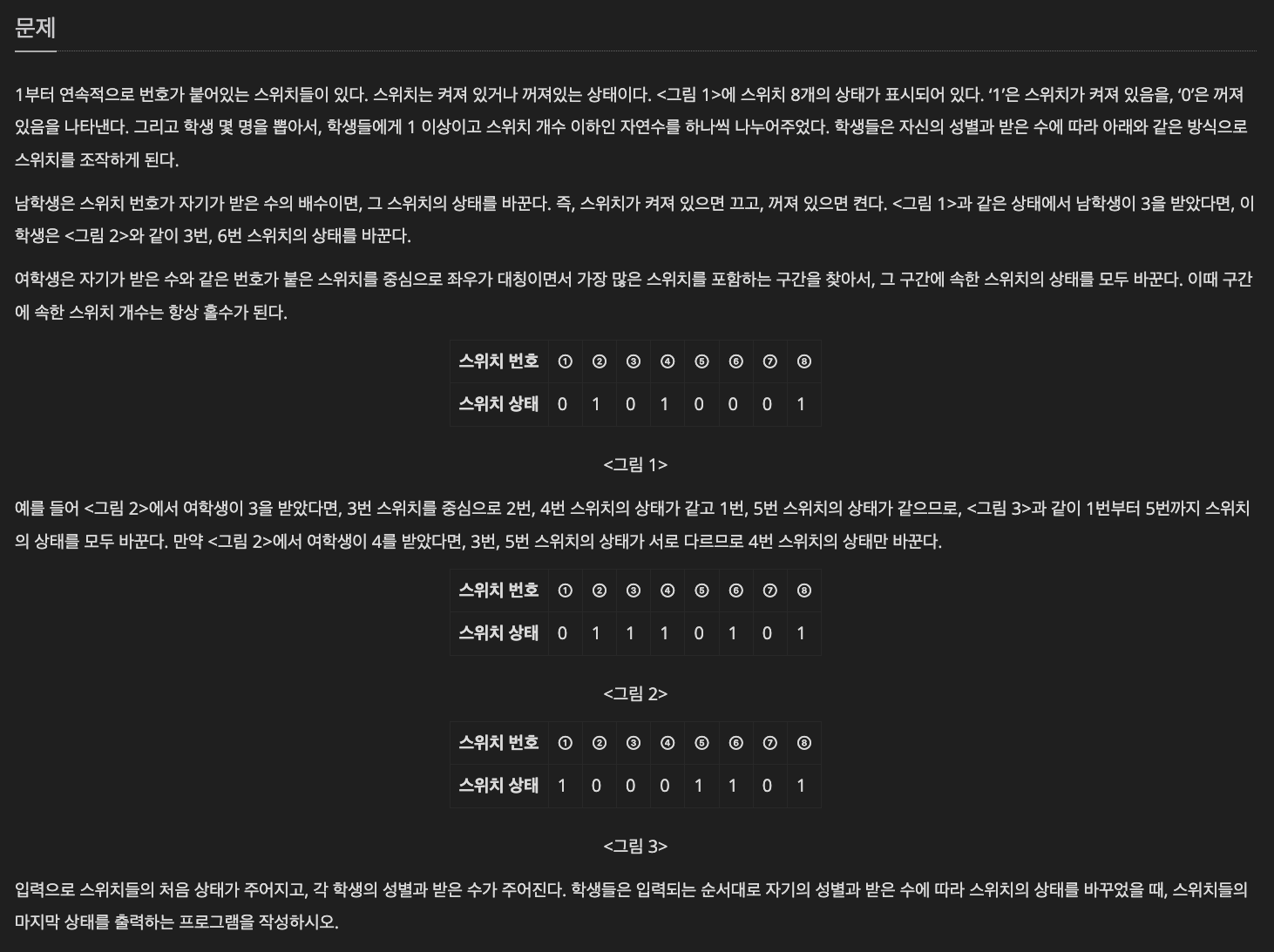 문제

1부터 연속적으로 번호가 붙어있는 스위치들이 있다. 스위치는 켜져 있거나 꺼져있는 상태이다. <그림 1>에 스위치 8개의 상태가 표시되어 있다. ‘1’은 스위치가 켜져 있음을, ‘0’은 꺼져 있음을 나타낸다. 그리고 학생 몇 명을 뽑아서, 학생들에게 1 이상이고 스위치 개수 이하인 자연수를 하나씩 나누어주었다. 학생들은 자신의 성별과 받은 수에 따라 아래와 같은 방식으로 스위치를 조작하게 된다.

남학생은 스위치 번호가 자기가 받은 수의 배수이면, 그 스위치의 상태를 바꾼다. 즉, 스위치가 켜져 있으면 끄고, 꺼져 있으면 켠다. <그림 1>과 같은 상태에서 남학생이 3을 받았다면, 이 학생은 <그림 2>와 같이 3번, 6번 스위치의 상태를 바꾼다.

여학생은 자기가 받은 수와 같은 번호가 붙은 스위치를 중심으로 좌우가 대칭이면서 가장 많은 스위치를 포함하는 구간을 찾아서, 그 구간에 속한 스위치의 상태를 모두 바꾼다. 이때 구간에 속한 스위치 개수는 항상 홀수가 된다.

| 스위치 번호 | ① | ② | ③ | ④ | ⑤ | ⑥ | ⑦ | ⑧ |
|---|---|---|---|---|---|---|---|---|
| 스위치 상태 | 0 | 1 | 0 | 1 | 0 | 0 | 0 | 1 |

<그림 1>

예를 들어 <그림 2>에서 여학생이 3을 받았다면, 3번 스위치를 중심으로 2번, 4번 스위치의 상태가 같고 1번, 5번 스위치의 상태가 같으므로, <그림 3>과 같이 1번부터 5번까지 스위치의 상태를 모두 바꾼다. 만약 <그림 2>에서 여학생이 4를 받았다면, 3번, 5번 스위치의 상태가 서로 다르므로 4번 스위치의 상태만 바꾼다.

| 스위치 번호 | ① | ② | ③ | ④ | ⑤ | ⑥ | ⑦ | ⑧ |
|---|---|---|---|---|---|---|---|---|
| 스위치 상태 | 0 | 1 | 1 | 1 | 0 | 1 | 0 | 1 |

<그림 2>

| 스위치 번호 | ① | ② | ③ | ④ | ⑤ | ⑥ | ⑦ | ⑧ |
|---|---|---|---|---|---|---|---|---|
| 스위치 상태 | 1 | 0 | 0 | 0 | 1 | 1 | 0 | 1 |

<그림 3>

입력으로 스위치들의 처음 상태가 주어지고, 각 학생의 성별과 받은 수가 주어진다. 학생들은 입력되는 순서대로 자기의 성별과 받은 수에 따라 스위치의 상태를 바꾸었을 때, 스위치들의 마지막 상태를 출력하는 프로그램을 작성하시오.